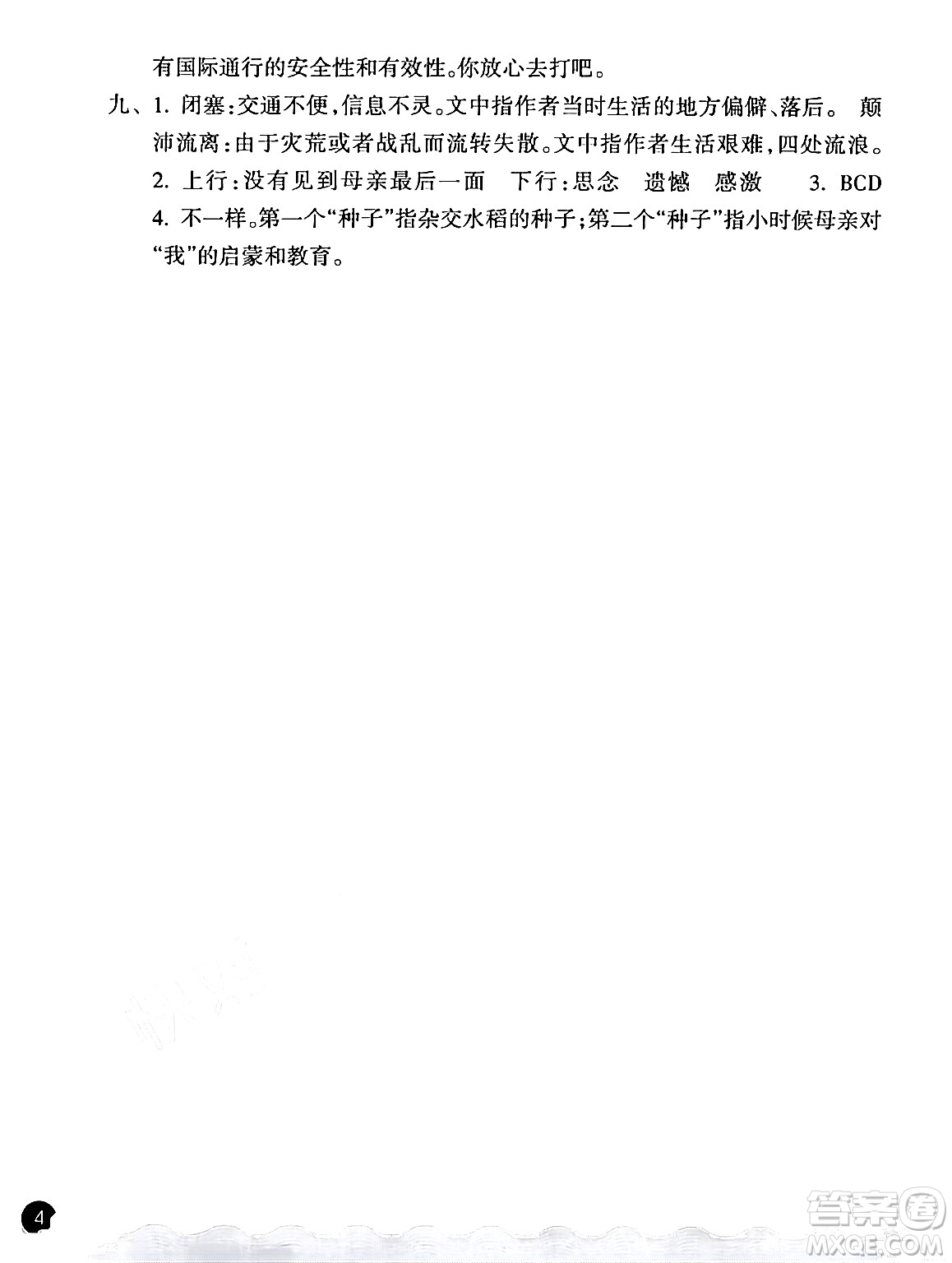 有国际通行的安全性和有效性。你放心去打吧。

九、1. 闭塞：交通不便，信息不灵。文中指作者当时生活的地方偏僻、落后。 颠沛流离：由于灾荒或者战乱而流转失散。文中指作者生活艰难，四处流浪。

2. 上行：没有见到母亲最后一面　下行：思念　遗憾　感激　3. BCD

4. 不一样。第一个“种子”指杂交水稻的种子；第二个“种子”指小时候母亲对“我”的启蒙和教育。

4

答案圈
MXQE.COM